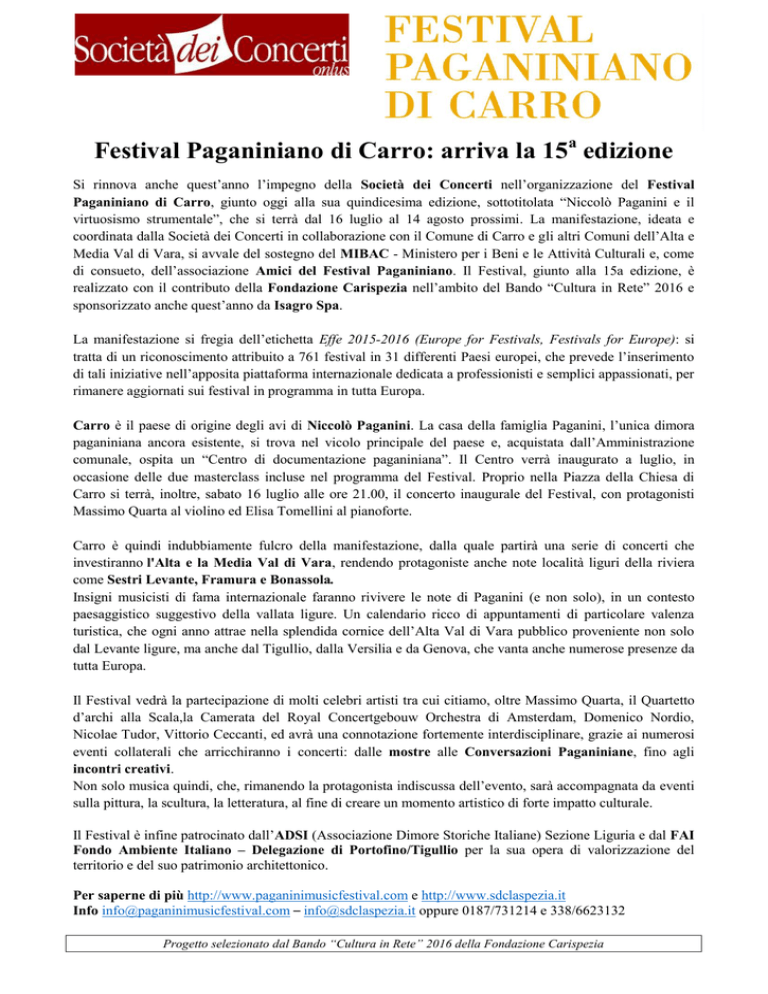 Società dei Concerti onlus

FESTIVAL PAGANINIANO DI CARRO

Festival Paganiniano di Carro: arriva la 15$^a$ edizione

Si rinnova anche quest'anno l'impegno della Società dei Concerti nell'organizzazione del Festival Paganiniano di Carro, giunto oggi alla sua quindicesima edizione, sottotitolata "Niccolò Paganini e il virtuosismo strumentale", che si terrà dal 16 luglio al 14 agosto prossimi. La manifestazione, ideata e coordinata dalla Società dei Concerti in collaborazione con il Comune di Carro e gli altri Comuni dell'Alta e Media Val di Vara, si avvale del sostegno del MIBAC - Ministero per i Beni e le Attività Culturali e, come di consueto, dell'associazione Amici del Festival Paganiniano. Il Festival, giunto alla 15a edizione, è realizzato con il contributo della Fondazione Carispezia nell'ambito del Bando "Cultura in Rete" 2016 e sponsorizzato anche quest'anno da Isagro Spa.

La manifestazione si fregia dell'etichetta Effe 2015-2016 (Europe for Festivals, Festivals for Europe): si tratta di un riconoscimento attribuito a 761 festival in 31 differenti Paesi europei, che prevede l'inserimento di tali iniziative nell'apposita piattaforma internazionale dedicata a professionisti e semplici appassionati, per rimanere aggiornati sui festival in programma in tutta Europa.

Carro è il paese di origine degli avi di Niccolò Paganini. La casa della famiglia Paganini, l'unica dimora paganiniana ancora esistente, si trova nel vicolo principale del paese e, acquistata dall'Amministrazione comunale, ospita un "Centro di documentazione paganiniana". Il Centro verrà inaugurato a luglio, in occasione delle due masterclass incluse nel programma del Festival. Proprio nella Piazza della Chiesa di Carro si terrà, inoltre, sabato 16 luglio alle ore 21.00, il concerto inaugurale del Festival, con protagonisti Massimo Quarta al violino ed Elisa Tomellini al pianoforte.

Carro è quindi indubbiamente fulcro della manifestazione, dalla quale partirà una serie di concerti che investiranno l'Alta e la Media Val di Vara, rendendo protagoniste anche note località liguri della riviera come Sestri Levante, Framura e Bonassola.
Insigni musicisti di fama internazionale faranno rivivere le note di Paganini (e non solo), in un contesto paesaggistico suggestivo della vallata ligure. Un calendario ricco di appuntamenti di particolare valenza turistica, che ogni anno attrae nella splendida cornice dell'Alta Val di Vara pubblico proveniente non solo dal Levante ligure, ma anche dal Tigullio, dalla Versilia e da Genova, che vanta anche numerose presenze da tutta Europa.

Il Festival vedrà la partecipazione di molti celebri artisti tra cui citiamo, oltre Massimo Quarta, il Quartetto d'archi alla Scala,la Camerata del Royal Concertgebouw Orchestra di Amsterdam, Domenico Nordio, Nicolae Tudor, Vittorio Ceccanti, ed avrà una connotazione fortemente interdisciplinare, grazie ai numerosi eventi collaterali che arricchiranno i concerti: dalle mostre alle Conversazioni Paganiniane, fino agli incontri creativi.
Non solo musica quindi, che, rimanendo la protagonista indiscussa dell'evento, sarà accompagnata da eventi sulla pittura, la scultura, la letteratura, al fine di creare un momento artistico di forte impatto culturale.

Il Festival è infine patrocinato dall'ADSI (Associazione Dimore Storiche Italiane) Sezione Liguria e dal FAI Fondo Ambiente Italiano – Delegazione di Portofino/Tigullio per la sua opera di valorizzazione del territorio e del suo patrimonio architettonico.

Per saperne di più http://www.paganinimusicfestival.com e http://www.sdclaspezia.it
Info info@paganinimusicfestival.com – info@sdclaspezia.it oppure 0187/731214 e 338/6623132

Progetto selezionato dal Bando "Cultura in Rete" 2016 della Fondazione Carispezia